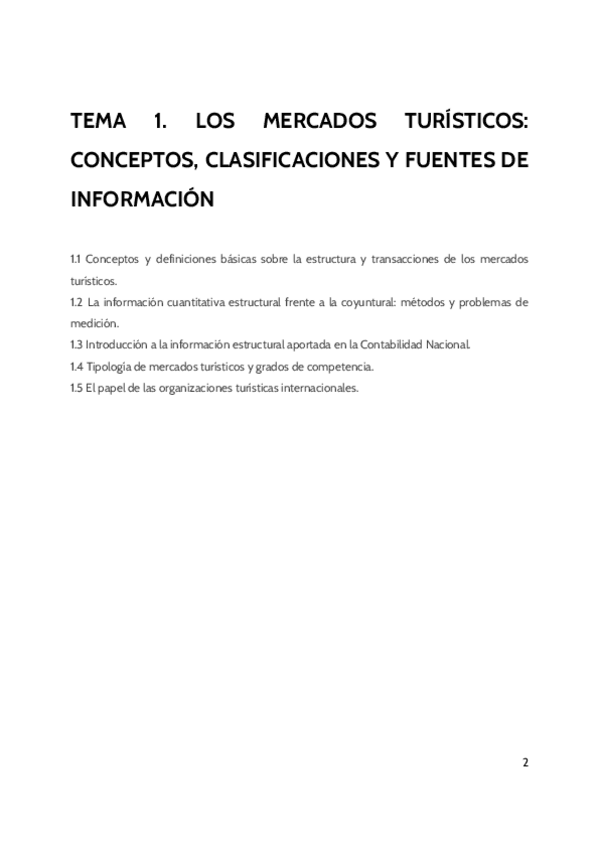 TEMA 1. LOS MERCADOS TURÍSTICOS: CONCEPTOS, CLASIFICACIONES Y FUENTES DE INFORMACIÓN

1.1 Conceptos y definiciones básicas sobre la estructura y transacciones de los mercados turísticos.
1.2 La información cuantitativa estructural frente a la coyuntural: métodos y problemas de medición.
1.3 Introducción a la información estructural aportada en la Contabilidad Nacional.
1.4 Tipología de mercados turísticos y grados de competencia.
1.5 El papel de las organizaciones turísticas internacionales.

2